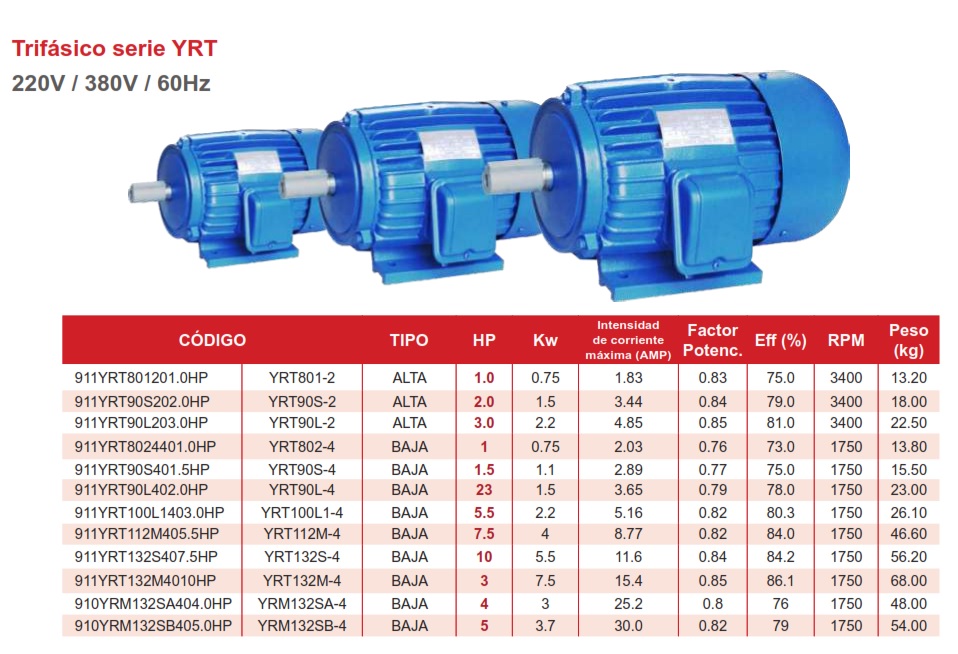 Trifásico serie YRT
220V / 380V / 60Hz

| CÓDIGO | | TIPO | HP | Kw | Intensidad de corriente máxima (AMP) | Factor Potenc. | Eff (%) | RPM | Peso (kg) |
|---|---|---|---|---|---|---|---|---|---|
| 911YRT801201.0HP | YRT801-2 | ALTA | 1.0 | 0.75 | 1.83 | 0.83 | 75.0 | 3400 | 13.20 |
| 911YRT90S202.0HP | YRT90S-2 | ALTA | 2.0 | 1.5 | 3.44 | 0.84 | 79.0 | 3400 | 18.00 |
| 911YRT90L203.0HP | YRT90L-2 | ALTA | 3.0 | 2.2 | 4.85 | 0.85 | 81.0 | 3400 | 22.50 |
| 911YRT8024401.0HP | YRT802-4 | BAJA | 1 | 0.75 | 2.03 | 0.76 | 73.0 | 1750 | 13.80 |
| 911YRT90S401.5HP | YRT90S-4 | BAJA | 1.5 | 1.1 | 2.89 | 0.77 | 75.0 | 1750 | 15.50 |
| 911YRT90L402.0HP | YRT90L-4 | BAJA | 23 | 1.5 | 3.65 | 0.79 | 78.0 | 1750 | 23.00 |
| 911YRT100L1403.0HP | YRT100L1-4 | BAJA | 5.5 | 2.2 | 5.16 | 0.82 | 80.3 | 1750 | 26.10 |
| 911YRT112M405.5HP | YRT112M-4 | BAJA | 7.5 | 4 | 8.77 | 0.82 | 84.0 | 1750 | 46.60 |
| 911YRT132S407.5HP | YRT132S-4 | BAJA | 10 | 5.5 | 11.6 | 0.84 | 84.2 | 1750 | 56.20 |
| 911YRT132M4010HP | YRT132M-4 | BAJA | 3 | 7.5 | 15.4 | 0.85 | 86.1 | 1750 | 68.00 |
| 910YRM132SA404.0HP | YRM132SA-4 | BAJA | 4 | 3 | 25.2 | 0.8 | 76 | 1750 | 48.00 |
| 910YRM132SB405.0HP | YRM132SB-4 | BAJA | 5 | 3.7 | 30.0 | 0.82 | 79 | 1750 | 54.00 |